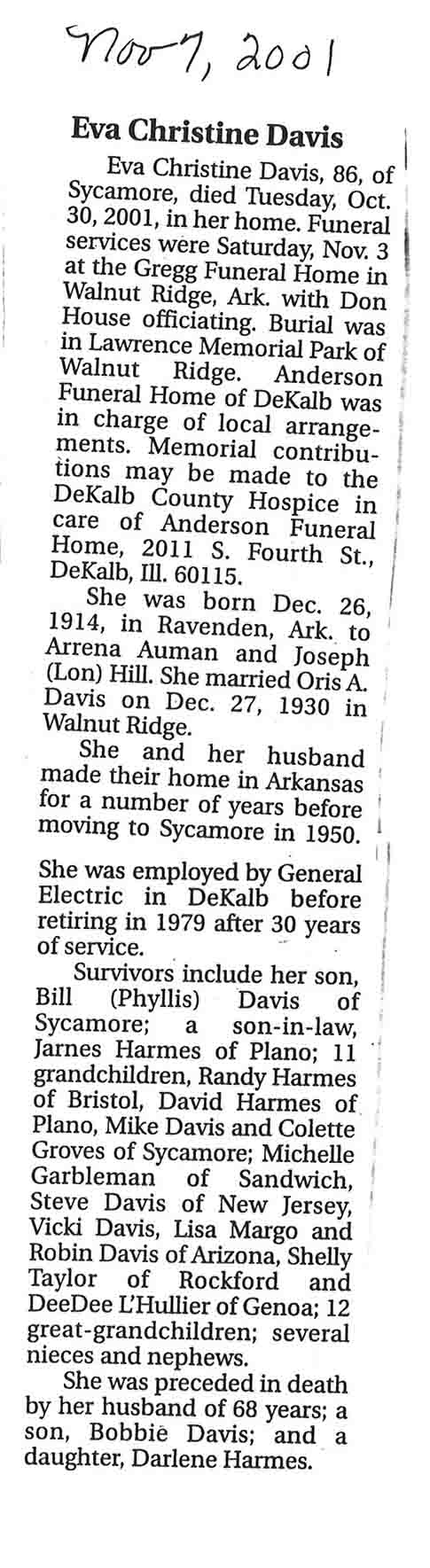 Nov 7, 2001

Eva Christine Davis

Eva Christine Davis, 86, of Sycamore, died Tuesday, Oct. 30, 2001, in her home. Funeral services were Saturday, Nov. 3 at the Gregg Funeral Home in Walnut Ridge, Ark. with Don House officiating. Burial was in Lawrence Memorial Park of Walnut Ridge. Anderson Funeral Home of DeKalb was in charge of local arrangements. Memorial contributions may be made to the DeKalb County Hospice in care of Anderson Funeral Home, 2011 S. Fourth St., DeKalb, Ill. 60115.

She was born Dec. 26, 1914, in Ravenden, Ark. to Arrena Auman and Joseph (Lon) Hill. She married Oris A. Davis on Dec. 27, 1930 in Walnut Ridge.

She and her husband made their home in Arkansas for a number of years before moving to Sycamore in 1950.

She was employed by General Electric in DeKalb before retiring in 1979 after 30 years of service.

Survivors include her son, Bill (Phyllis) Davis of Sycamore; a son-in-law, Jarnes Harmes of Plano; 11 grandchildren, Randy Harmes of Bristol, David Harmes of Plano, Mike Davis and Colette Groves of Sycamore; Michelle Garbleman of Sandwich, Steve Davis of New Jersey, Vicki Davis, Lisa Margo and Robin Davis of Arizona, Shelly Taylor of Rockford and DeeDee L'Hullier of Genoa; 12 great-grandchildren; several nieces and nephews.

She was preceded in death by her husband of 68 years; a son, Bobbie Davis; and a daughter, Darlene Harmes.